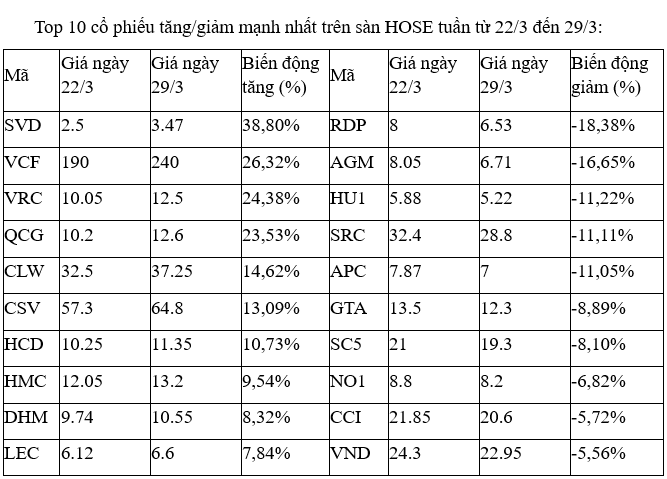 Top 10 cổ phiếu tăng/giảm mạnh nhất trên sàn HOSE tuần từ 22/3 đến 29/3:

| Mã | Giá ngày 22/3 | Giá ngày 29/3 | Biến động tăng (%) | Mã | Giá ngày 22/3 | Giá ngày 29/3 | Biến động giảm (%) |
|---|---|---|---|---|---|---|---|
| SVD | 2.5 | 3.47 | 38,80% | RDP | 8 | 6.53 | -18,38% |
| VCF | 190 | 240 | 26,32% | AGM | 8.05 | 6.71 | -16,65% |
| VRC | 10.05 | 12.5 | 24,38% | HU1 | 5.88 | 5.22 | -11,22% |
| QCG | 10.2 | 12.6 | 23,53% | SRC | 32.4 | 28.8 | -11,11% |
| CLW | 32.5 | 37.25 | 14,62% | APC | 7.87 | 7 | -11,05% |
| CSV | 57.3 | 64.8 | 13,09% | GTA | 13.5 | 12.3 | -8,89% |
| HCD | 10.25 | 11.35 | 10,73% | SC5 | 21 | 19.3 | -8,10% |
| HMC | 12.05 | 13.2 | 9,54% | NO1 | 8.8 | 8.2 | -6,82% |
| DHM | 9.74 | 10.55 | 8,32% | CCI | 21.85 | 20.6 | -5,72% |
| LEC | 6.12 | 6.6 | 7,84% | VND | 24.3 | 22.95 | -5,56% |